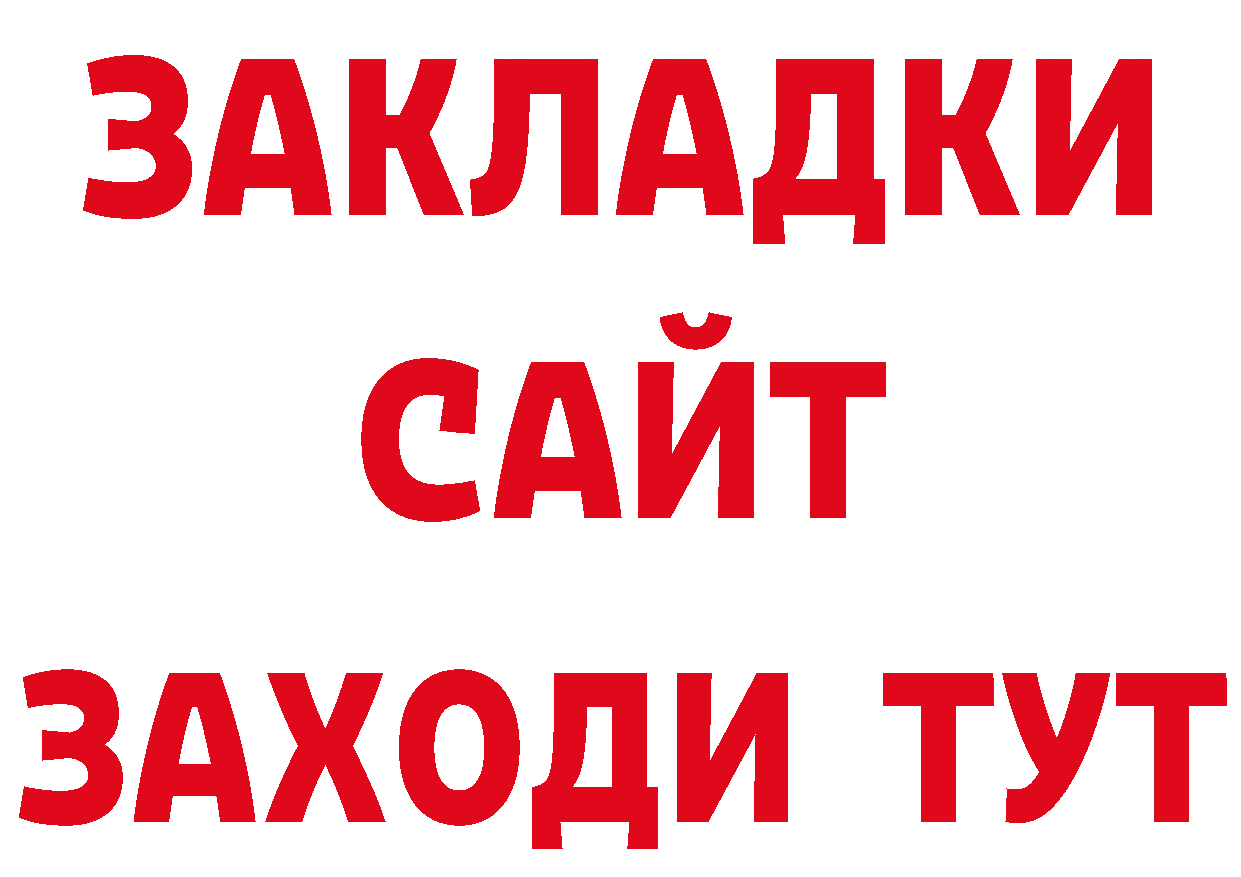 ЗАКЛАДКИ
САЙТ
ЗАХОДИ ТУТ